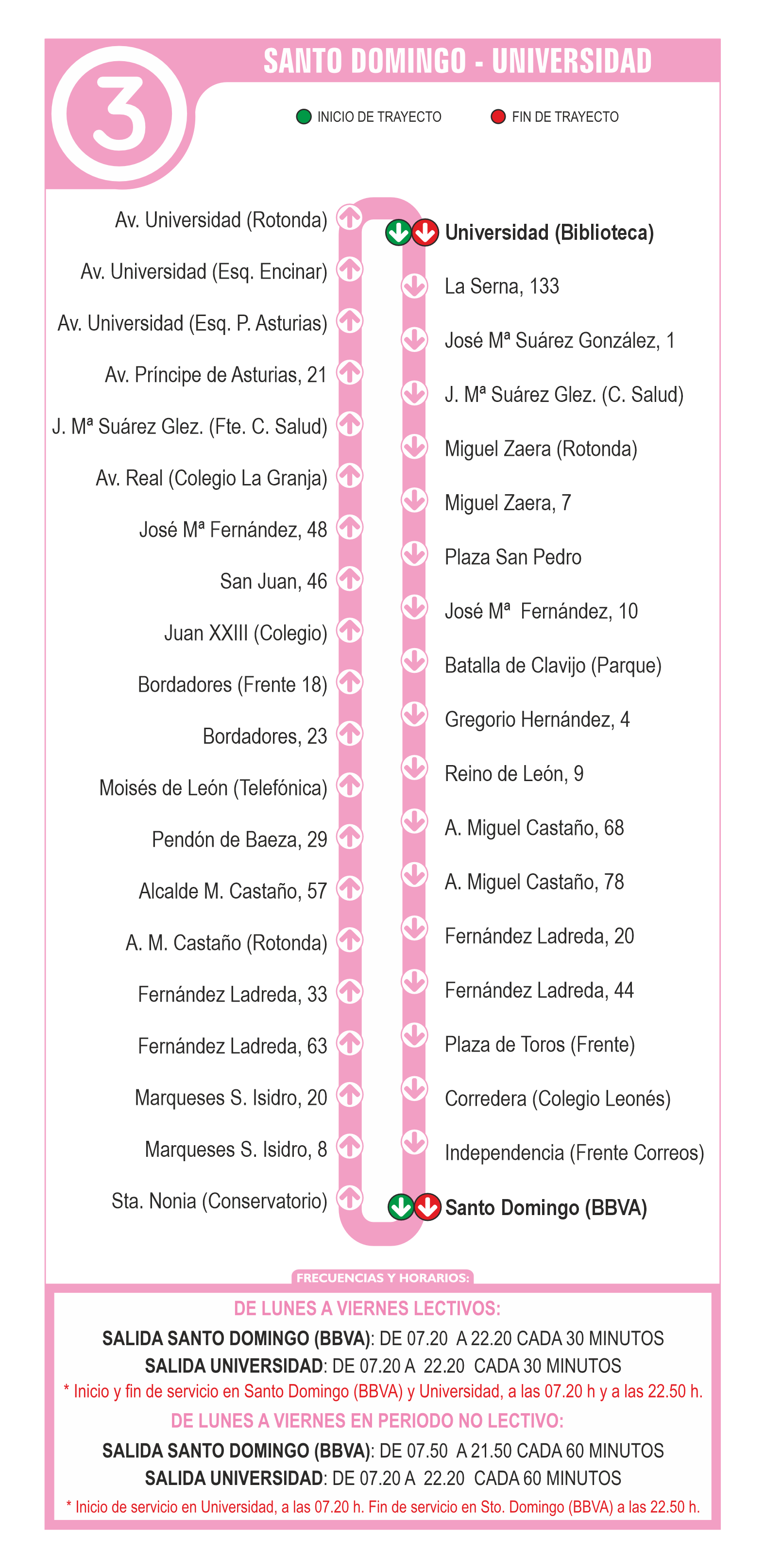 3

SANTO DOMINGO - UNIVERSIDAD

INICIO DE TRAYECTO FIN DE TRAYECTO

Av. Universidad (Rotonda)
Av. Universidad (Esq. Encinar)
Av. Universidad (Esq. P. Asturias)
Av. Príncipe de Asturias, 21
J. Mª Suárez Glez. (Fte. C. Salud)
Av. Real (Colegio La Granja)
José Mª Fernández, 48
San Juan, 46
Juan XXIII (Colegio)
Bordadores (Frente 18)
Bordadores, 23
Moisés de León (Telefónica)
Pendón de Baeza, 29
Alcalde M. Castaño, 57
A. M. Castaño (Rotonda)
Fernández Ladreda, 33
Fernández Ladreda, 63
Marqueses S. Isidro, 20
Marqueses S. Isidro, 8
Sta. Nonia (Conservatorio)

Universidad (Biblioteca)
La Serna, 133
José Mª Suárez González, 1
J. Mª Suárez Glez. (C. Salud)
Miguel Zaera (Rotonda)
Miguel Zaera, 7
Plaza San Pedro
José Mª Fernández, 10
Batalla de Clavijo (Parque)
Gregorio Hernández, 4
Reino de León, 9
A. Miguel Castaño, 68
A. Miguel Castaño, 78
Fernández Ladreda, 20
Fernández Ladreda, 44
Plaza de Toros (Frente)
Corredera (Colegio Leonés)
Independencia (Frente Correos)
Santo Domingo (BBVA)

FRECUENCIAS Y HORARIOS:

DE LUNES A VIERNES LECTIVOS:
SALIDA SANTO DOMINGO (BBVA): DE 07.20 A 22.20 CADA 30 MINUTOS
SALIDA UNIVERSIDAD: DE 07.20 A 22.20 CADA 30 MINUTOS
* Inicio y fin de servicio en Santo Domingo (BBVA) y Universidad, a las 07.20 h y a las 22.50 h.
DE LUNES A VIERNES EN PERIODO NO LECTIVO:
SALIDA SANTO DOMINGO (BBVA): DE 07.50 A 21.50 CADA 60 MINUTOS
SALIDA UNIVERSIDAD: DE 07.20 A 22.20 CADA 60 MINUTOS
* Inicio de servicio en Universidad, a las 07.20 h. Fin de servicio en Sto. Domingo (BBVA) a las 22.50 h.